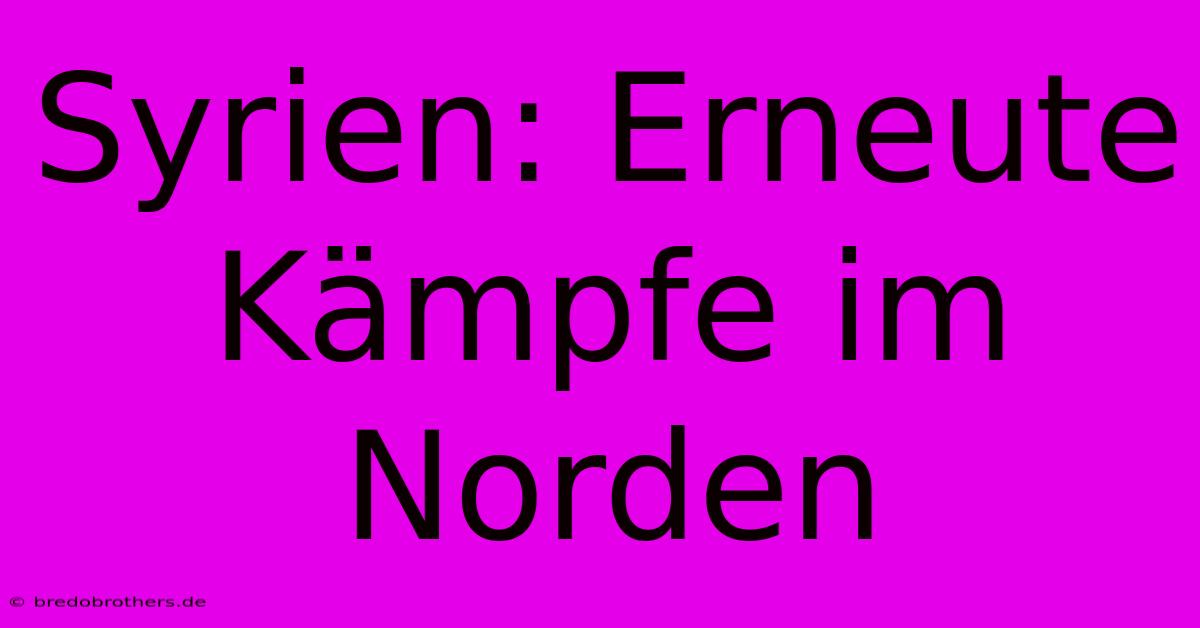 Syrien: Erneute Kämpfe im Norden

© bredobrothers.de